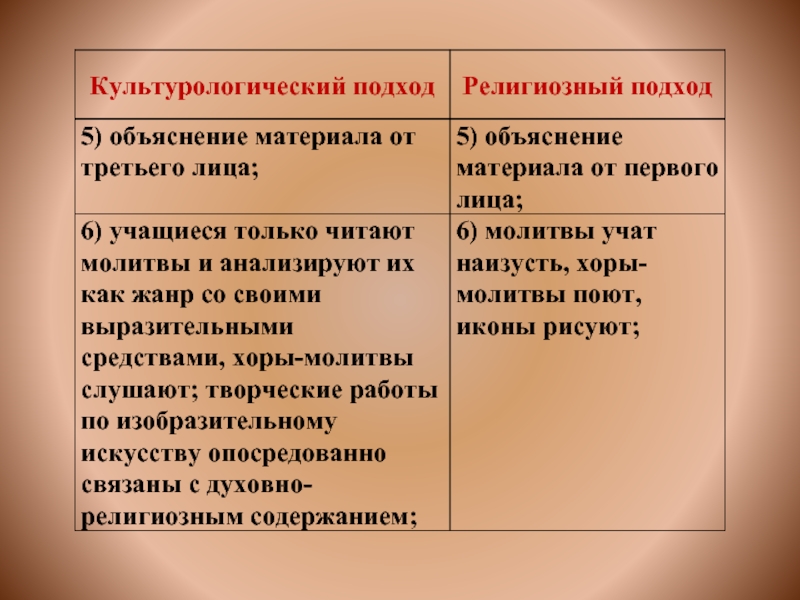 | Культурологический подход | Религиозный подход |
|---|---|
| 5) объяснение материала от третьего лица; | 5) объяснение материала от первого лица; |
| 6) учащиеся только читают молитвы и анализируют их как жанр со своими выразительными средствами, хоры-молитвы слушают; творческие работы по изобразительному искусству опосредованно связаны с духовно-религиозным содержанием; | 6) молитвы учат наизусть, хоры-молитвы поют, иконы рисуют; |